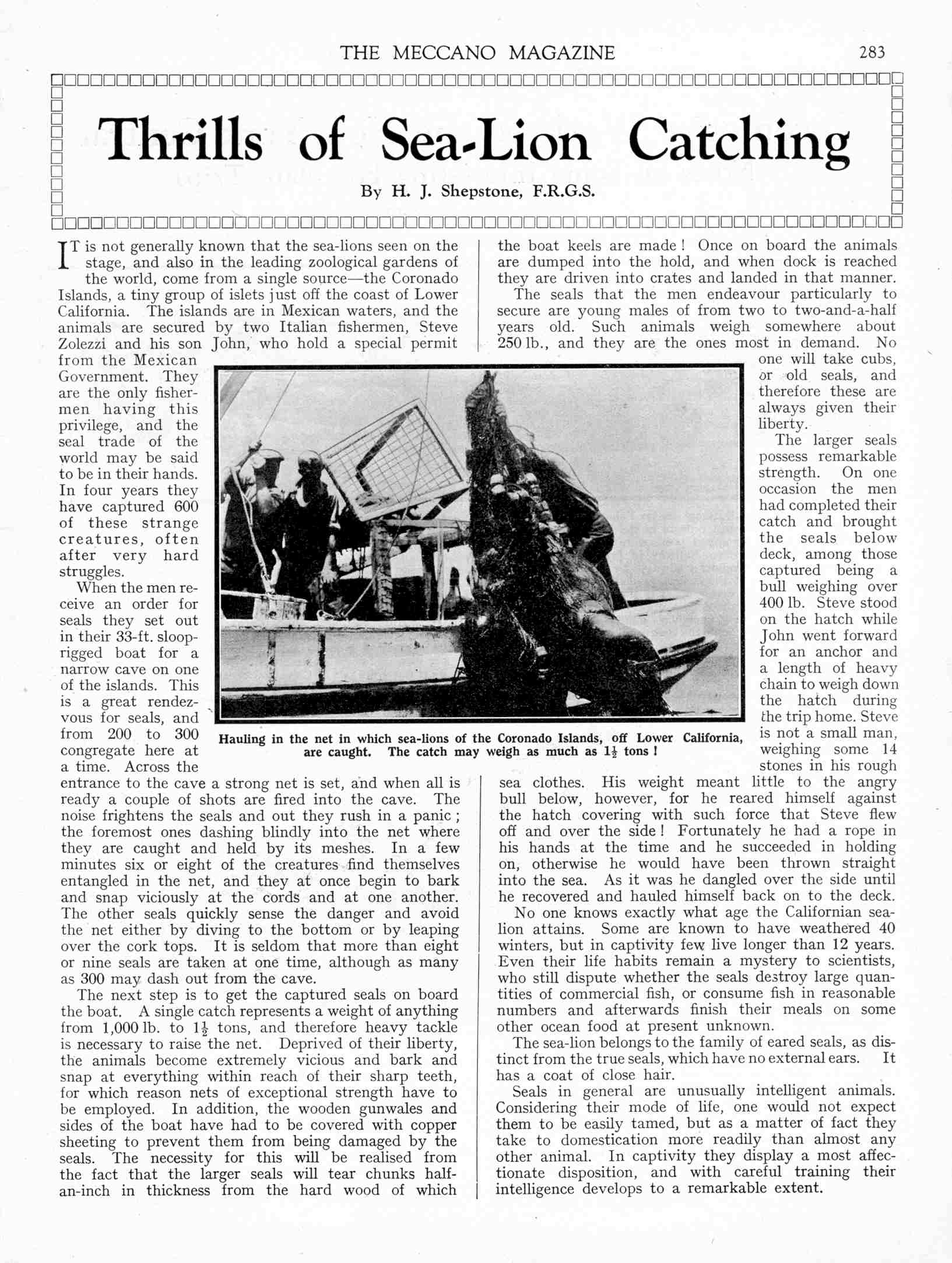 THE MECCANO MAGAZINE 283

Thrills of Sea-Lion Catching

By H. J. Shepstone, F.R.G.S.

IT is not generally known that the sea-lions seen on the stage, and also in the leading zoological gardens of the world, come from a single source—the Coronado Islands, a tiny group of islets just off the coast of Lower California. The islands are in Mexican waters, and the animals are secured by two Italian fishermen, Steve Zolezzi and his son John, who hold a special permit from the Mexican Government. They are the only fishermen having this privilege, and the seal trade of the world may be said to be in their hands. In four years they have captured 600 of these strange creatures, often after very hard struggles.

When the men receive an order for seals they set out in their 33-ft. sloop-rigged boat for a narrow cave on one of the islands. This is a great rendezvous for seals, and from 200 to 300 congregate here at a time. Across the entrance to the cave a strong net is set, and when all is ready a couple of shots are fired into the cave. The noise frightens the seals and out they rush in a panic; the foremost ones dashing blindly into the net where they are caught and held by its meshes. In a few minutes six or eight of the creatures find themselves entangled in the net, and they at once begin to bark and snap viciously at the cords and at one another. The other seals quickly sense the danger and avoid the net either by diving to the bottom or by leaping over the cork tops. It is seldom that more than eight or nine seals are taken at one time, although as many as 300 may dash out from the cave.

The next step is to get the captured seals on board the boat. A single catch represents a weight of anything from 1,000 lb. to $1\frac{1}{2}$ tons, and therefore heavy tackle is necessary to raise the net. Deprived of their liberty, the animals become extremely vicious and bark and snap at everything within reach of their sharp teeth, for which reason nets of exceptional strength have to be employed. In addition, the wooden gunwales and sides of the boat have had to be covered with copper sheeting to prevent them from being damaged by the seals. The necessity for this will be realised from the fact that the larger seals will tear chunks half-an-inch in thickness from the hard wood of which the boat keels are made! Once on board the animals are dumped into the hold, and when dock is reached they are driven into crates and landed in that manner.

The seals that the men endeavour particularly to secure are young males of from two to two-and-a-half years old. Such animals weigh somewhere about 250 lb., and they are the ones most in demand. No one will take cubs, or old seals, and therefore these are always given their liberty.

The larger seals possess remarkable strength. On one occasion the men had completed their catch and brought the seals below deck, among those captured being a bull weighing over 400 lb. Steve stood on the hatch while John went forward for an anchor and a length of heavy chain to weigh down the hatch during the trip home. Steve is not a small man, weighing some 14 stones in his rough sea clothes. His weight meant little to the angry bull below, however, for he reared himself against the hatch covering with such force that Steve flew off and over the side! Fortunately he had a rope in his hands at the time and he succeeded in holding on, otherwise he would have been thrown straight into the sea. As it was he dangled over the side until he recovered and hauled himself back on to the deck.

No one knows exactly what age the Californian sea-lion attains. Some are known to have weathered 40 winters, but in captivity few live longer than 12 years. Even their life habits remain a mystery to scientists, who still dispute whether the seals destroy large quantities of commercial fish, or consume fish in reasonable numbers and afterwards finish their meals on some other ocean food at present unknown.

The sea-lion belongs to the family of eared seals, as distinct from the true seals, which have no external ears. It has a coat of close hair.

Seals in general are unusually intelligent animals. Considering their mode of life, one would not expect them to be easily tamed, but as a matter of fact they take to domestication more readily than almost any other animal. In captivity they display a most affectionate disposition, and with careful training their intelligence develops to a remarkable extent.

Hauling in the net in which sea-lions of the Coronado Islands, off Lower California, are caught. The catch may weigh as much as $1\frac{1}{2}$ tons!